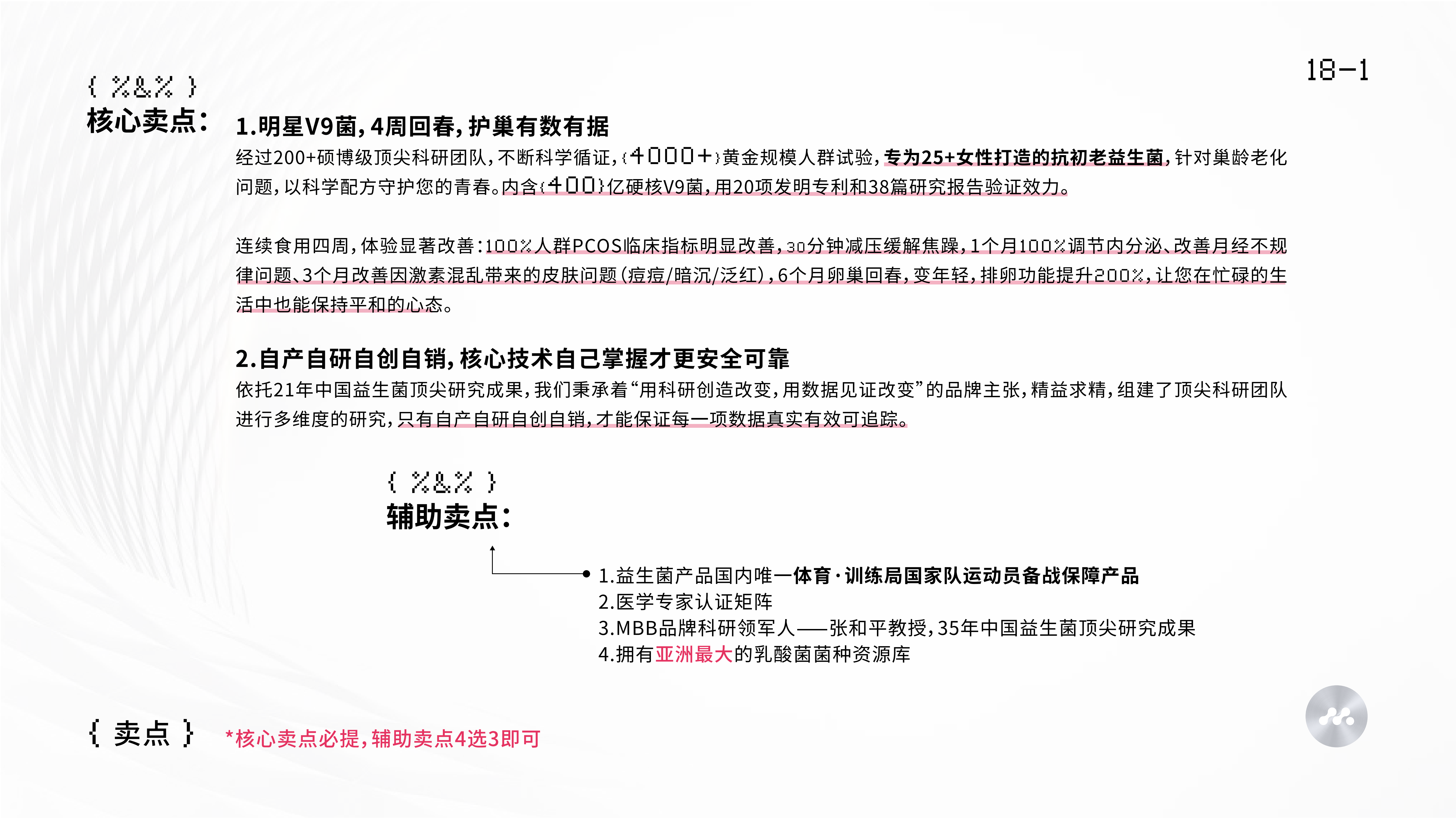 18-1

{ %&% }
核心卖点：

1.明星V9菌，4周回春，护巢有数有据
经过200+硕博级顶尖科研团队，不断科学循证，{4000+}黄金规模人群试验，专为25+女性打造的抗初老益生菌，针对巢龄老化问题，以科学配方守护您的青春。内含{400}亿硬核V9菌，用20项发明专利和38篇研究报告验证效力。

连续食用四周，体验显著改善：100%人群PCOS临床指标明显改善，30分钟减压缓解焦躁，1个月100%调节内分泌、改善月经不规律问题、3个月改善因激素混乱带来的皮肤问题（痘痘/暗沉/泛红），6个月卵巢回春，变年轻，排卵功能提升200%，让您在忙碌的生活中也能保持平和的心态。

2.自产自研自创自销，核心技术自己掌握才更安全可靠
依托21年中国益生菌顶尖研究成果，我们秉承着“用科研创造改变，用数据见证改变”的品牌主张，精益求精，组建了顶尖科研团队进行多维度的研究，只有自产自研自创自销，才能保证每一项数据真实有效可追踪。

{ %&% }
辅助卖点：

1.益生菌产品国内唯一体育·训练局国家队运动员备战保障产品
2.医学专家认证矩阵
3.MBB品牌科研领军人——张和平教授，35年中国益生菌顶尖研究成果
4.拥有亚洲最大的乳酸菌菌种资源库

{ 卖点 }
*核心卖点必提，辅助卖点4选3即可